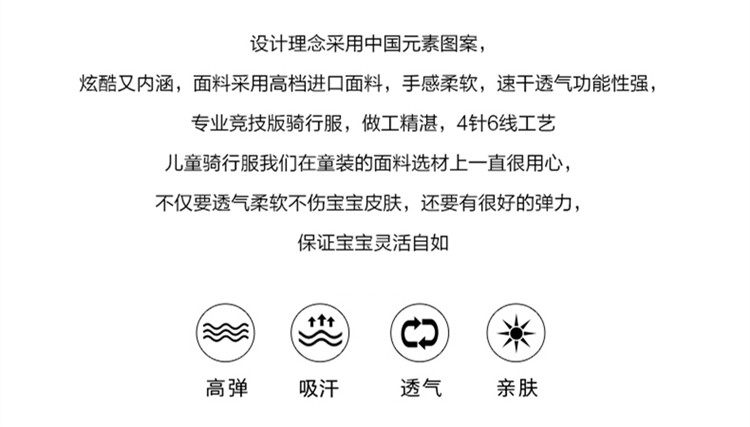 设计理念采用中国元素图案，

炫酷又内涵，面料采用高档进口面料，手感柔软，速干透气功能性强，

专业竞技版骑行服，做工精湛，4针6线工艺

儿童骑行服我们在童装的面料选材上一直很用心，

不仅要透气柔软不伤宝宝皮肤，还要有很好的弹力，

保证宝宝灵活自如

高弹 吸汗 透气 亲肤